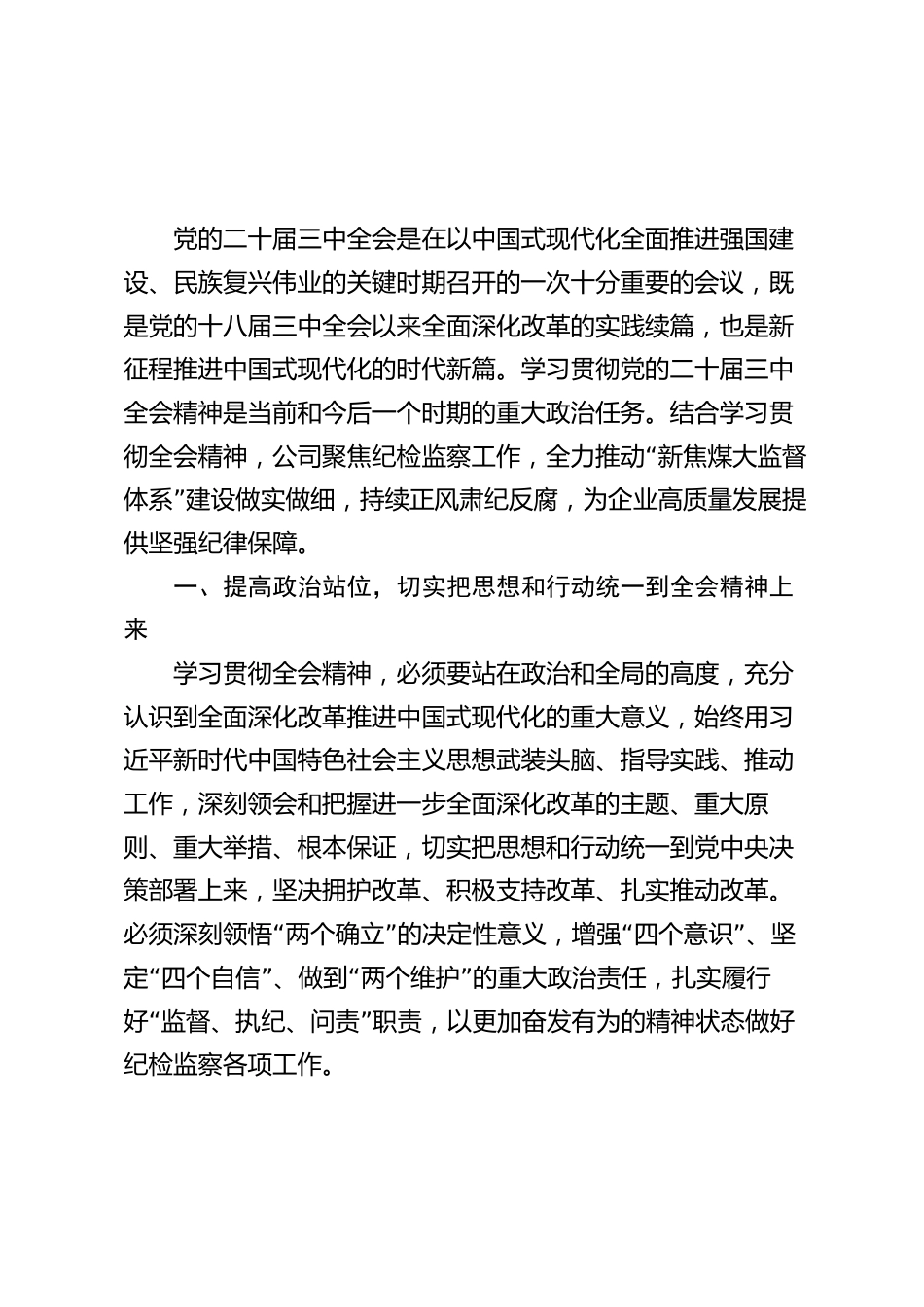 党的二十届三中全会是在以中国式现代化全面推进强国建设、民族复兴伟业的关键时期召开的一次十分重要的会议，既是党的十八届三中全会以来全面深化改革的实践续篇，也是新征程推进中国式现代化的时代新篇。学习贯彻党的二十届三中全会精神是当前和今后一个时期的重大政治任务。结合学习贯彻全会精神，公司聚焦纪检监察工作，全力推动“新焦煤大监督体系”建设做实做细，持续正风肃纪反腐，为企业高质量发展提供坚强纪律保障。

一、提高政治站位，切实把思想和行动统一到全会精神上来

学习贯彻全会精神，必须要站在政治和全局的高度，充分认识到全面深化改革推进中国式现代化的重大意义，始终用习近平新时代中国特色社会主义思想武装头脑、指导实践、推动工作，深刻领会和把握进一步全面深化改革的主题、重大原则、重大举措、根本保证，切实把思想和行动统一到党中央决策部署上来，坚决拥护改革、积极支持改革、扎实推动改革。必须深刻领悟“两个确立”的决定性意义，增强“四个意识”、坚定“四个自信”、做到“两个维护”的重大政治责任，扎实履行好“监督、执纪、问责”职责，以更加奋发有为的精神状态做好纪检监察各项工作。